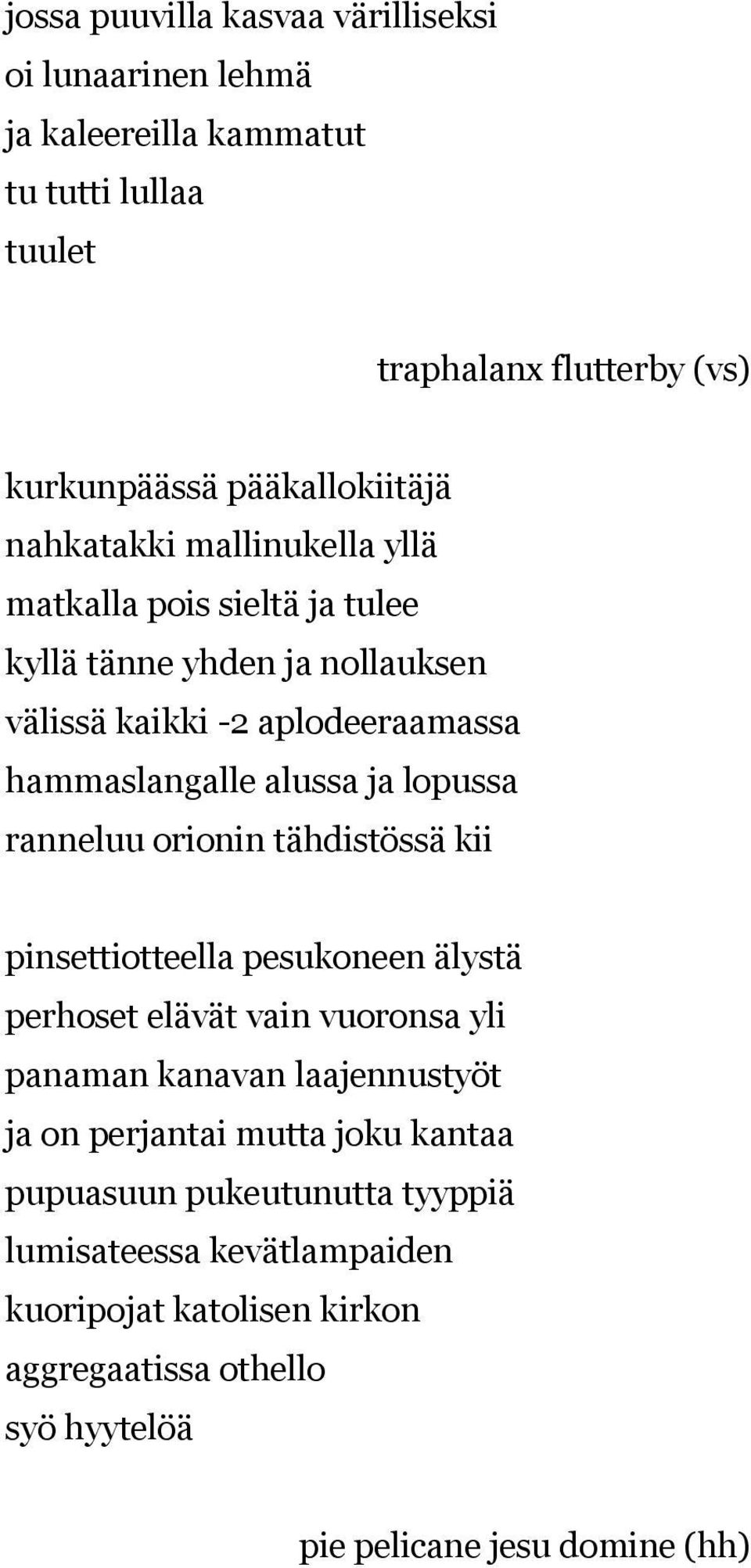 jossa puuvilla kasvaa värilliseksi
oi lunaarinen lehmä
ja kaleereilla kammatut
tu tutti lullaa
tuulet

traphalanx flutterby (vs)

kurkunpäässä pääkallokiitäjä
nahkatakki mallinukella yllä
matkalla pois sieltä ja tulee
kyllä tänne yhden ja nollauksen
välissä kaikki -2 aplodeeraamassa
hammaslangalle alussa ja lopussa
ranneluu orionin tähdistössä kii

pinsettiotteella pesukoneen älystä
perhoset elävät vain vuoronsa yli
panaman kanavan laajennustyöt
ja on perjantai mutta joku kantaa
pupuasuun pukeutunutta tyyppiä
lumisateessa kevätlampaiden
kuoripojat katolisen kirkon
aggregaatissa othello
syö hyytelöä

pie pelicane jesu domine (hh)